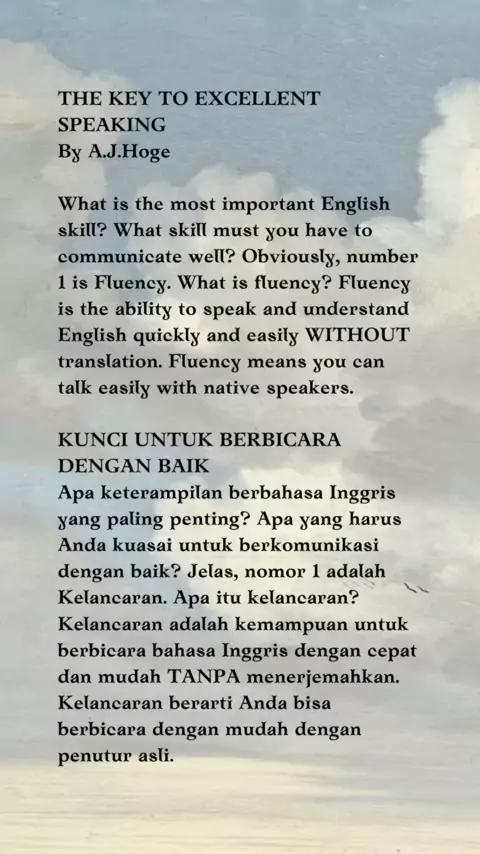 THE KEY TO EXCELLENT SPEAKING
By A.J.Hoge

What is the most important English skill? What skill must you have to communicate well? Obviously, number 1 is Fluency. What is fluency? Fluency is the ability to speak and understand English quickly and easily WITHOUT translation. Fluency means you can talk easily with native speakers.

KUNCI UNTUK BERBICARA DENGAN BAIK
Apa keterampilan berbahasa Inggris yang paling penting? Apa yang harus Anda kuasai untuk berkomunikasi dengan baik? Jelas, nomor 1 adalah Kelancaran. Apa itu kelancaran? Kelancaran adalah kemampuan untuk berbicara bahasa Inggris dengan cepat dan mudah TANPA menerjemahkan. Kelancaran berarti Anda bisa berbicara dengan mudah dengan penutur asli.